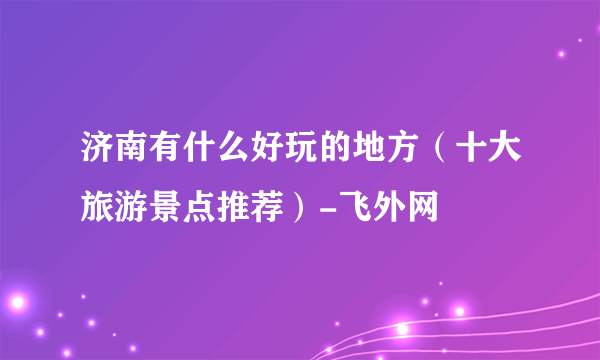 济南有什么好玩的地方（十大旅游景点推荐）-飞外网